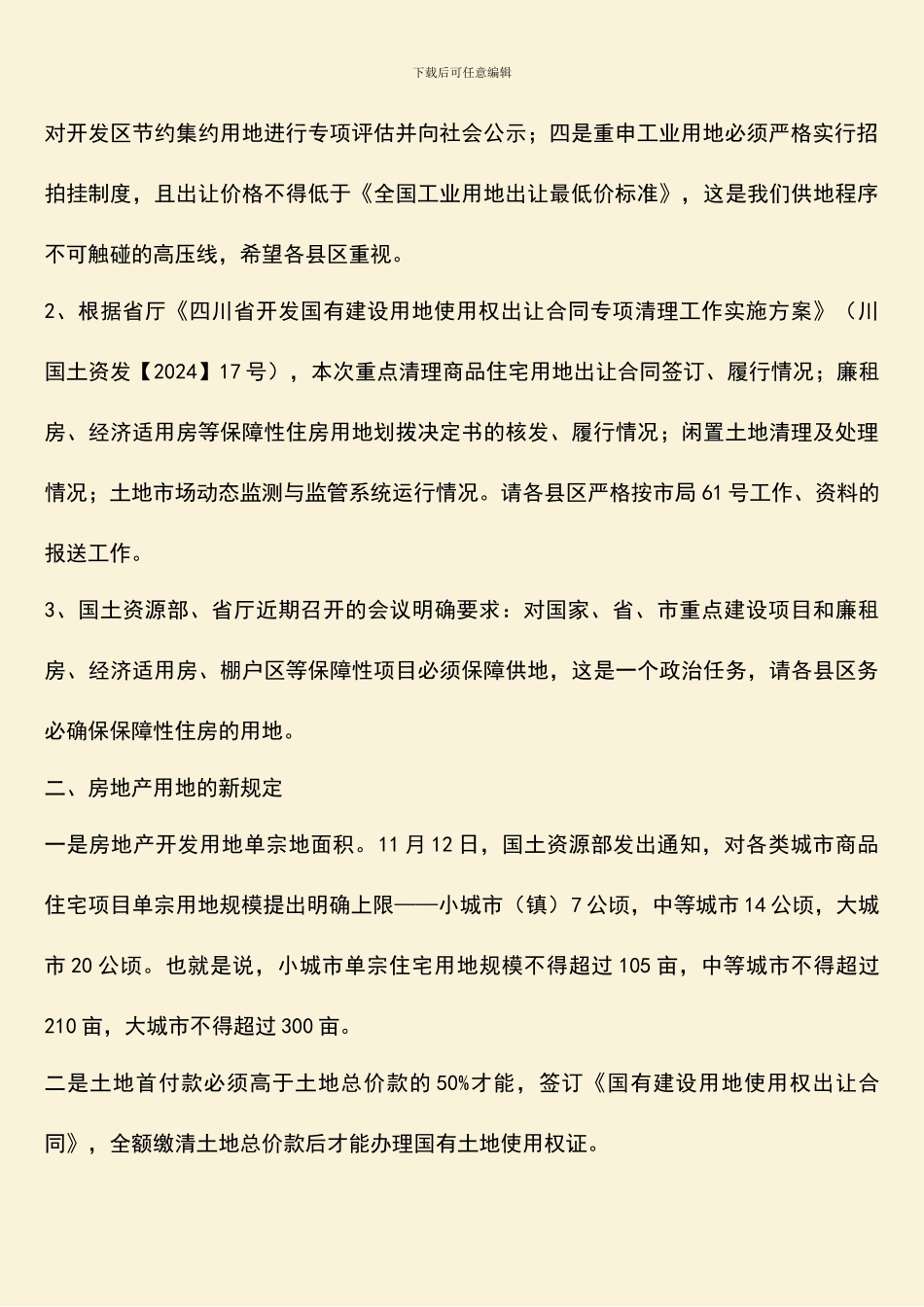 下载后可任意编辑

对开发区节约集约用地进行专项评估并向社会公示；四是重申工业用地必须严格实行招拍挂制度，且出让价格不得低于《全国工业用地出让最低价标准》，这是我们供地程序不可触碰的高压线，希望各县区重视。

2、根据省厅《四川省开发国有建设用地使用权出让合同专项清理工作实施方案》（川国土资发【2024】17号），本次重点清理商品住宅用地出让合同签订、履行情况；廉租房、经济适用房等保障性住房用地划拨决定书的核发、履行情况；闲置土地清理及处理情况；土地市场动态监测与监管系统运行情况。请各县区严格按市局61号工作、资料的报送工作。

3、国土资源部、省厅近期召开的会议明确要求：对国家、省、市重点建设项目和廉租房、经济适用房、棚户区等保障性项目必须保障供地，这是一个政治任务，请各县区务必确保保障性住房的用地。

二、房地产用地的新规定

一是房地产开发用地单宗地面积。11月12日，国土资源部发出通知，对各类城市商品住宅项目单宗用地规模提出明确上限——小城市（镇）7公顷，中等城市14公顷，大城市20公顷。也就是说，小城市单宗住宅用地规模不得超过105亩，中等城市不得超过210亩，大城市不得超过300亩。

二是土地首付款必须高于土地总价款的50%才能，签订《国有建设用地使用权出让合同》，全额缴清土地总价款后才能办理国有土地使用权证。